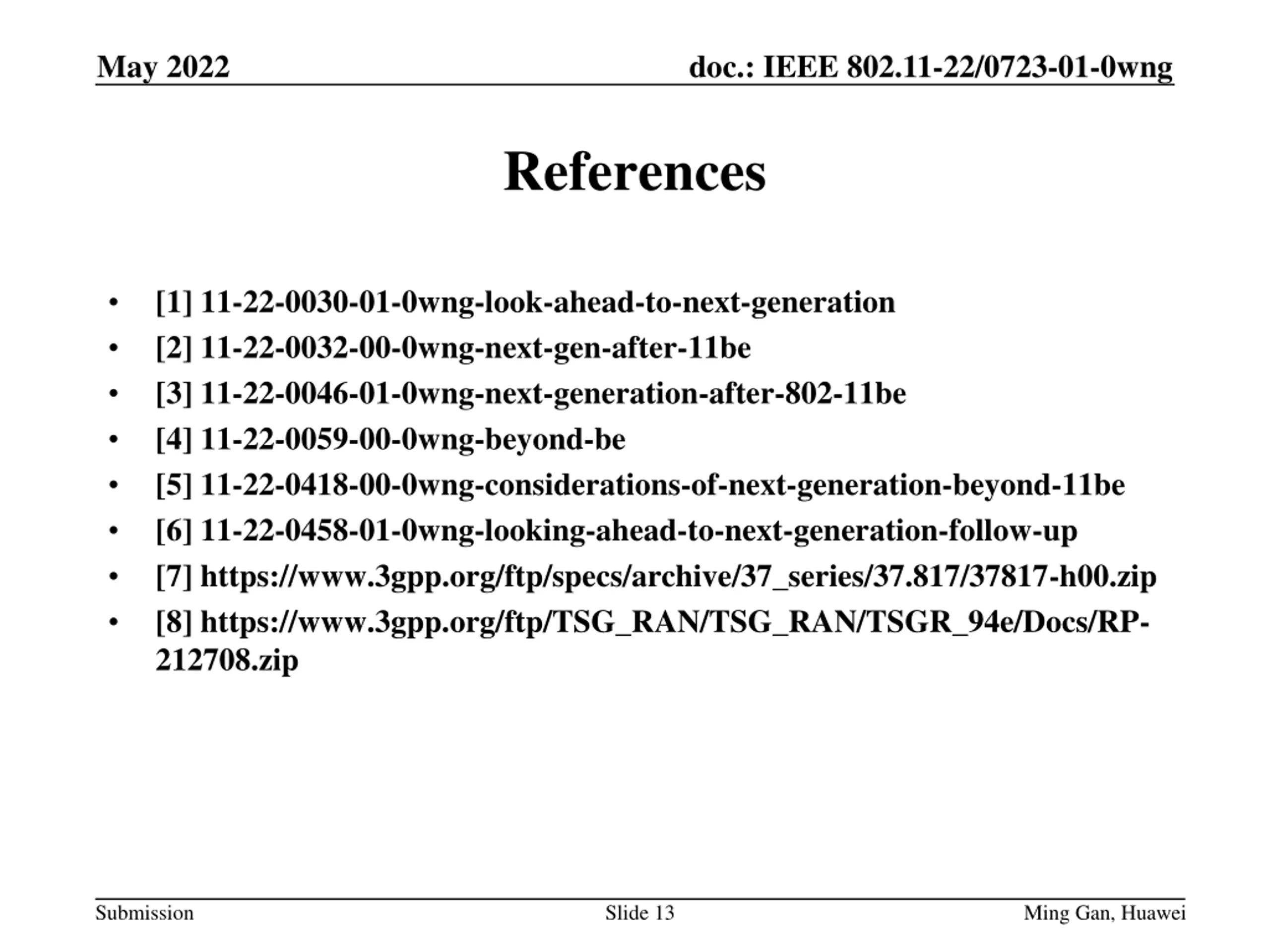 May 2022

doc.: IEEE 802.11-22/0723-01-0wng

References

• [1] 11-22-0030-01-0wng-look-ahead-to-next-generation
• [2] 11-22-0032-00-0wng-next-gen-after-11be
• [3] 11-22-0046-01-0wng-next-generation-after-802-11be
• [4] 11-22-0059-00-0wng-beyond-be
• [5] 11-22-0418-00-0wng-considerations-of-next-generation-beyond-11be
• [6] 11-22-0458-01-0wng-looking-ahead-to-next-generation-follow-up
• [7] https://www.3gpp.org/ftp/specs/archive/37_series/37.817/37817-h00.zip
• [8] https://www.3gpp.org/ftp/TSG_RAN/TSG_RAN/TSGR_94e/Docs/RP-212708.zip

Submission

Slide 13

Ming Gan, Huawei